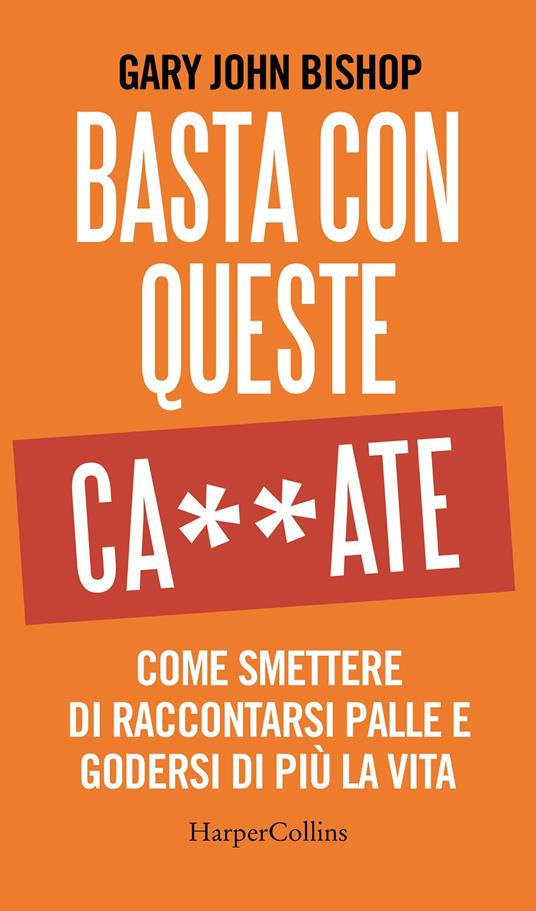 GARY JOHN BISHOP

BASTA CON QUESTE

CA**ATE

COME SMETTERE DI RACCONTARSI PALLE E GODERSI DI PIÙ LA VITA

HarperCollins